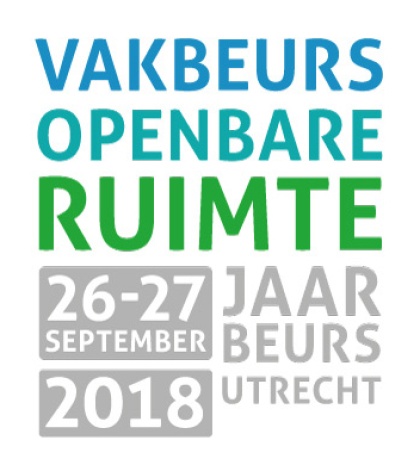 VAKBEURS
OPENBARE
RUIMTE

26-27
SEPTEMBER
2018

JAAR
BEURS
UTRECHT